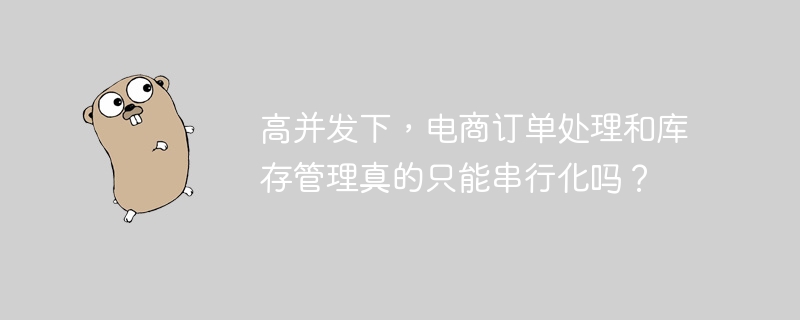 高并发下，电商订单处理和库存管理真的只能串行化吗？